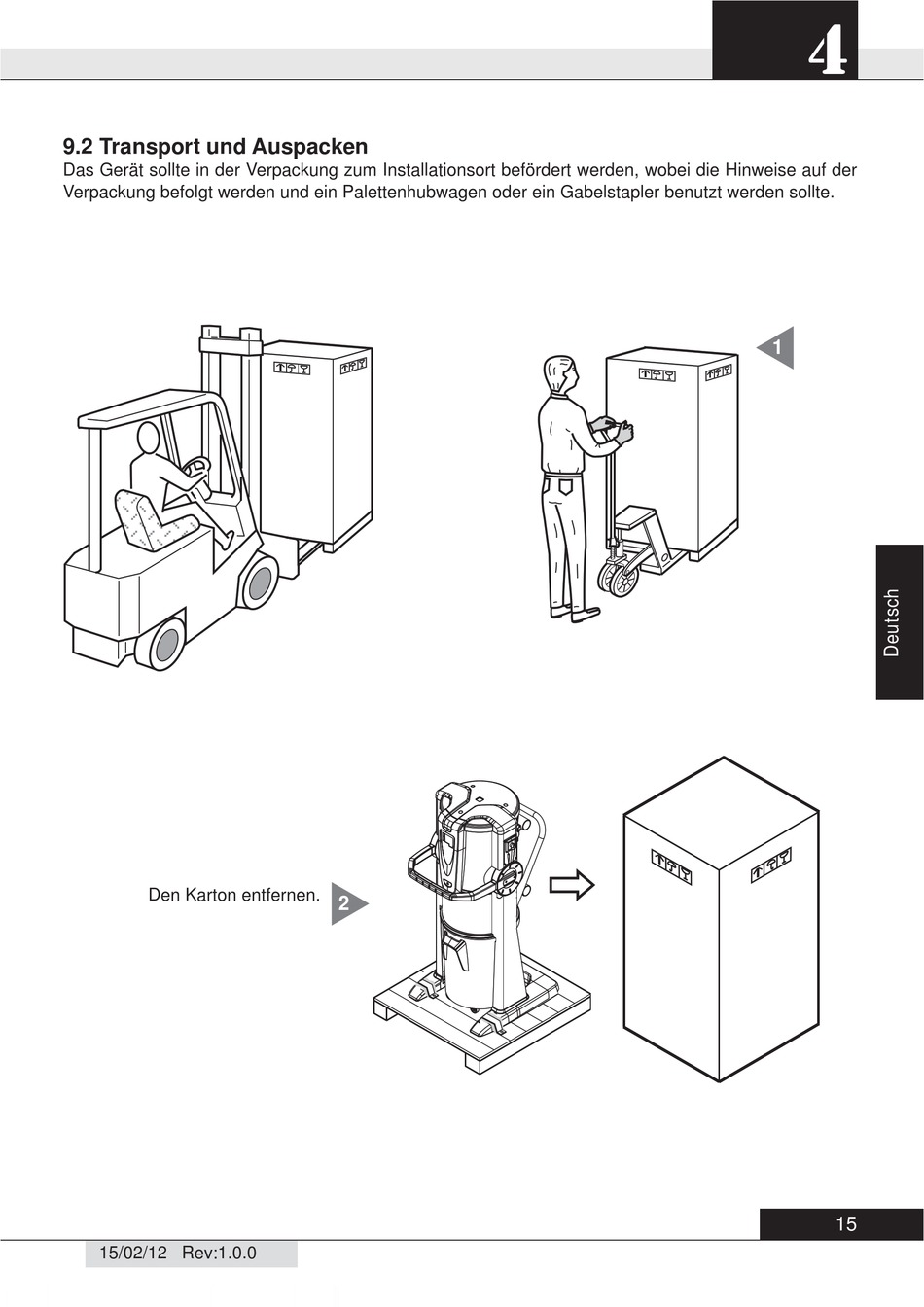 4

9.2 Transport und Auspacken
Das Gerät sollte in der Verpackung zum Installationsort befördert werden, wobei die Hinweise auf der Verpackung befolgt werden und ein Palettenhubwagen oder ein Gabelstapler benutzt werden sollte.

1

Deutsch

Den Karton entfernen.

2

15

15/02/12 Rev:1.0.0